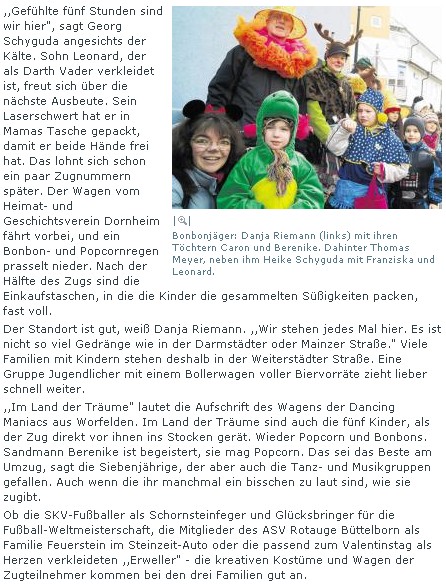 ,,Gefühlte fünf Stunden sind wir hier", sagt Georg Schyguda angesichts der Kälte. Sohn Leonard, der als Darth Vader verkleidet ist, freut sich über die nächste Ausbeute. Sein Laserschwert hat er in Mamas Tasche gepackt, damit er beide Hände frei hat. Das lohnt sich schon ein paar Zugnummern später. Der Wagen vom Heimat- und Geschichtsverein Dornheim fährt vorbei, und ein Bonbon- und Popcornregen prasselt nieder. Nach der Hälfte des Zugs sind die Einkaufstaschen, in die die Kinder die gesammelten Süßigkeiten packen, fast voll.

Bonbonjäger: Danja Riemann (links) mit ihren Töchtern Caron und Berenike. Dahinter Thomas Meyer, neben ihm Heike Schyguda mit Franziska und Leonard.

Der Standort ist gut, weiß Danja Riemann. ,,Wir stehen jedes Mal hier. Es ist nicht so viel Gedränge wie in der Darmstädter oder Mainzer Straße." Viele Familien mit Kindern stehen deshalb in der Weiterstädter Straße. Eine Gruppe Jugendlicher mit einem Bollerwagen voller Biervorräte zieht lieber schnell weiter.

,,Im Land der Träume" lautet die Aufschrift des Wagens der Dancing Maniacs aus Worfelden. Im Land der Träume sind auch die fünf Kinder, als der Zug direkt vor ihnen ins Stocken gerät. Wieder Popcorn und Bonbons. Sandmann Berenike ist begeistert, sie mag Popcorn. Das sei das Beste am Umzug, sagt die Siebenjährige, der aber auch die Tanz- und Musikgruppen gefallen. Auch wenn die ihr manchmal ein bisschen zu laut sind, wie sie zugibt.

Ob die SKV-Fußballer als Schornsteinfeger und Glücksbringer für die Fußball-Weltmeisterschaft, die Mitglieder des ASV Rotauge Büttelborn als Familie Feuerstein im Steinzeit-Auto oder die passend zum Valentinstag als Herzen verkleideten ,,Erweller" - die kreativen Kostüme und Wagen der Zugteilnehmer kommen bei den drei Familien gut an.